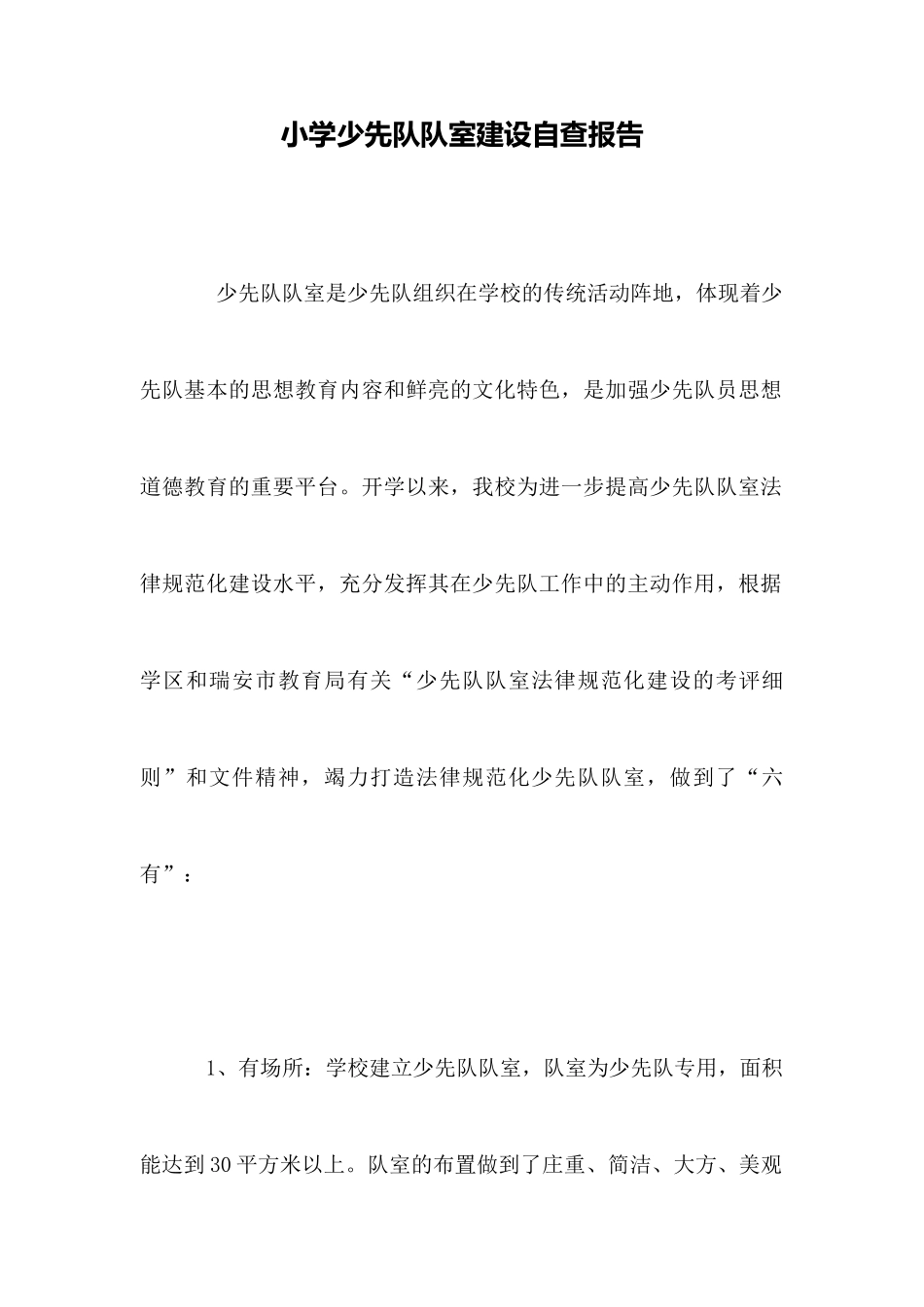 小学少先队队室建设自查报告

少先队队室是少先队组织在学校的传统活动阵地，体现着少先队基本的思想教育内容和鲜亮的文化特色，是加强少先队员思想道德教育的重要平台。开学以来，我校为进一步提高少先队队室法律规范化建设水平，充分发挥其在少先队工作中的主动作用，根据学区和瑞安市教育局有关“少先队队室法律规范化建设的考评细则”和文件精神，竭力打造法律规范化少先队队室，做到了“六有”：

1、有场所：学校建立少先队队室，队室为少先队专用，面积能达到30平方米以上。队室的布置做到了庄重、简洁、大方、美观